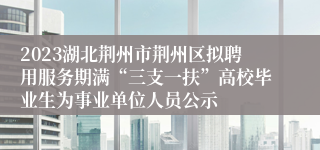 2023湖北荆州市荆州区拟聘用服务期满“三支一扶”高校毕业生为事业单位人员公示